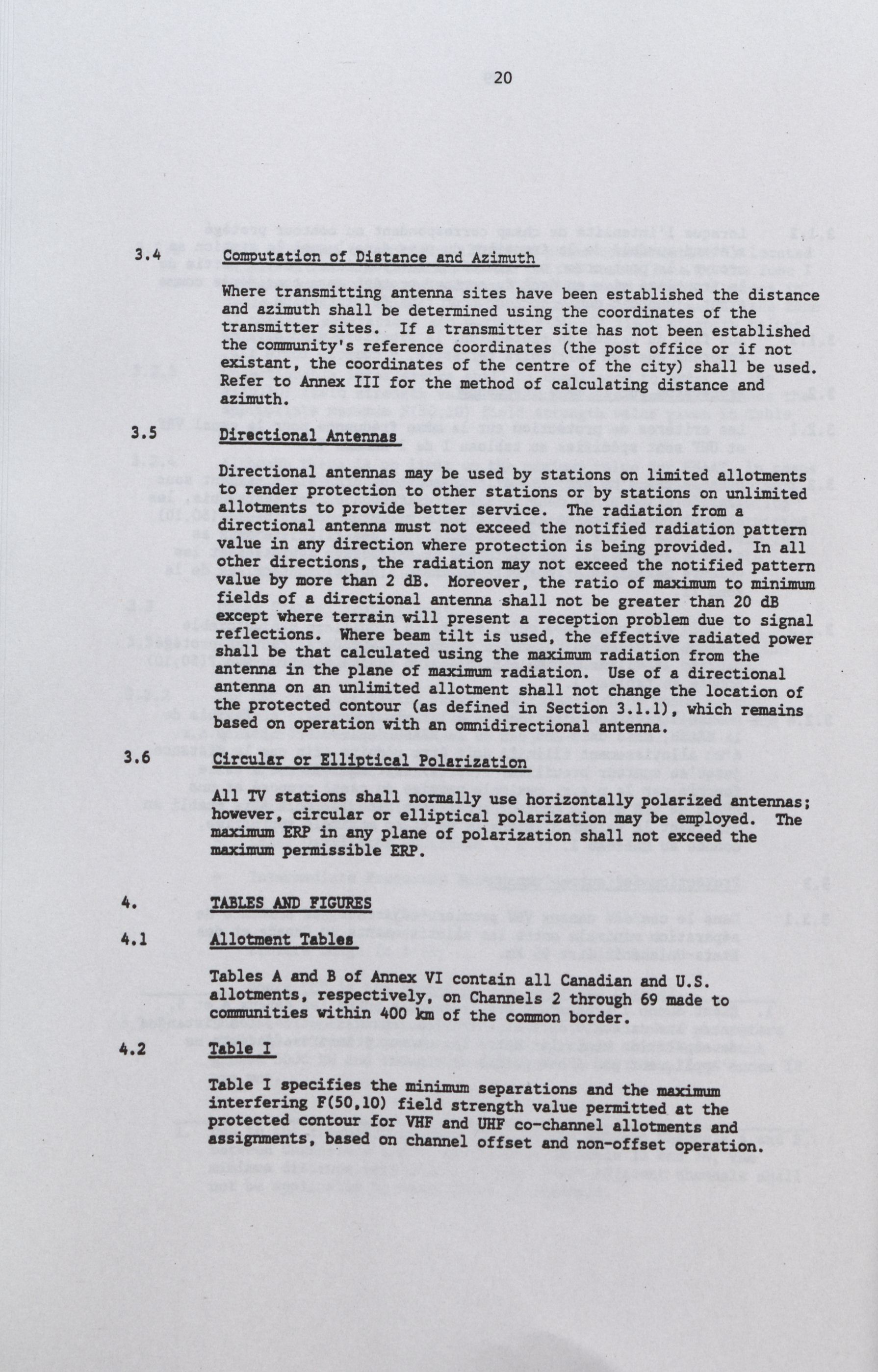 20

3.4 Computation of Distance and Azimuth

Where transmitting antenna sites have been established the distance and azimuth shall be determined using the coordinates of the transmitter sites. If a transmitter site has not been established the community's reference coordinates (the post office or if not existant, the coordinates of the centre of the city) shall be used. Refer to Annex III for the method of calculating distance and azimuth.

3.5 Directional Antennas

Directional antennas may be used by stations on limited allotments to render protection to other stations or by stations on unlimited allotments to provide better service. The radiation from a directional antenna must not exceed the notified radiation pattern value in any direction where protection is being provided. In all other directions, the radiation may not exceed the notified pattern value by more than 2 dB. Moreover, the ratio of maximum to minimum fields of a directional antenna shall not be greater than 20 dB except where terrain will present a reception problem due to signal reflections. Where beam tilt is used, the effective radiated power shall be that calculated using the maximum radiation from the antenna in the plane of maximum radiation. Use of a directional antenna on an unlimited allotment shall not change the location of the protected contour (as defined in Section 3.1.1), which remains based on operation with an omnidirectional antenna.

3.6 Circular or Elliptical Polarization

All TV stations shall normally use horizontally polarized antennas; however, circular or elliptical polarization may be employed. The maximum ERP in any plane of polarization shall not exceed the maximum permissible ERP.

4. TABLES AND FIGURES

4.1 Allotment Tables

Tables A and B of Annex VI contain all Canadian and U.S. allotments, respectively, on Channels 2 through 69 made to communities within 400 km of the common border.

4.2 Table I

Table I specifies the minimum separations and the maximum interfering F(50,10) field strength value permitted at the protected contour for VHF and UHF co-channel allotments and assignments, based on channel offset and non-offset operation.